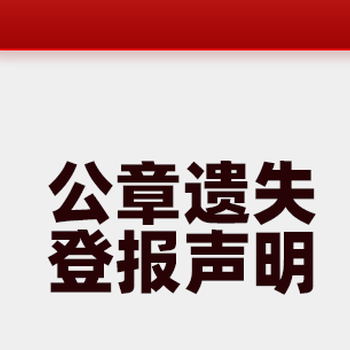 公章遗失
登报声明